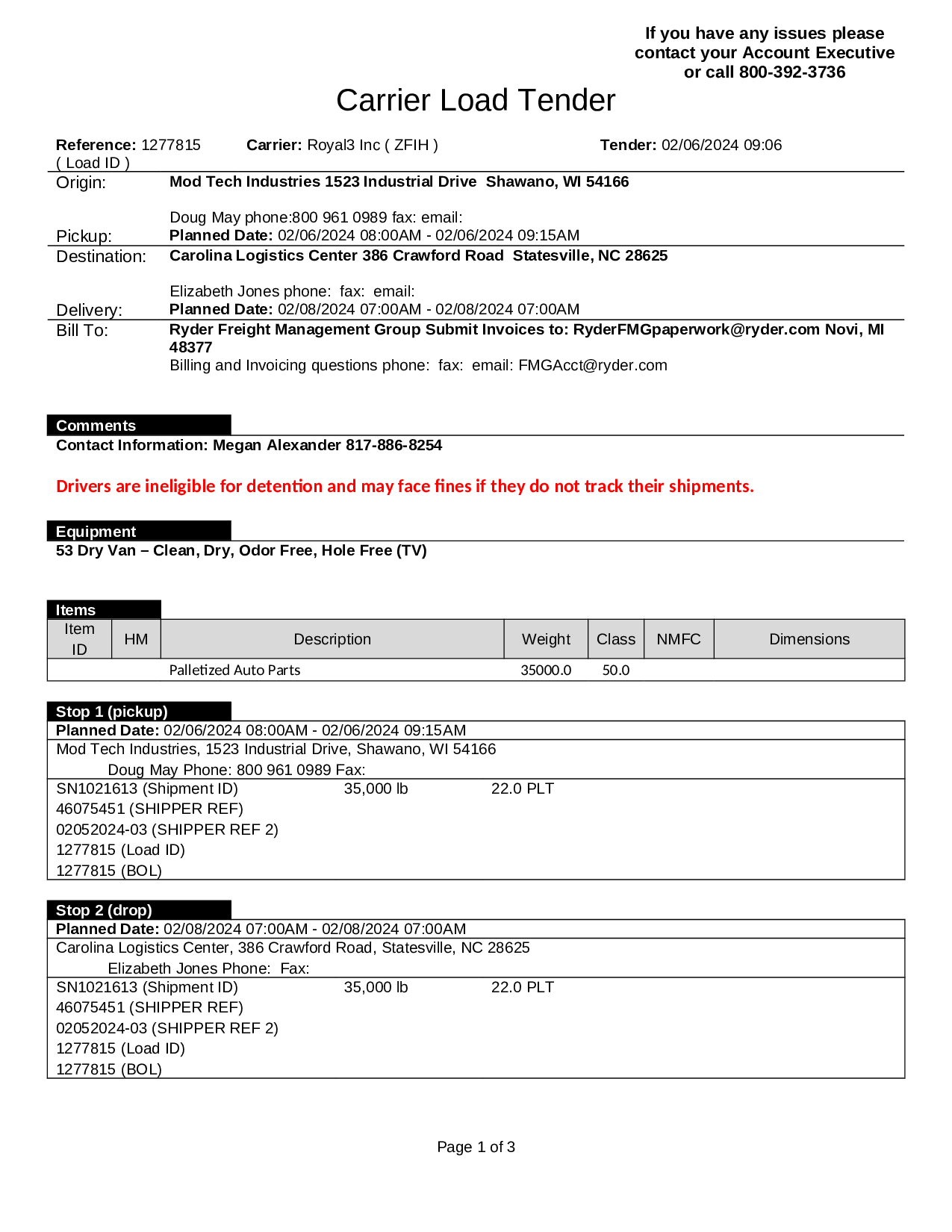 If you have any issues please contact your Account Executive or call 800-392-3736

Carrier Load Tender

Reference: 1277815 ( Load ID )
Carrier: Royal3 Inc ( ZFIH )
Tender: 02/06/2024 09:06

Origin: Mod Tech Industries 1523 Industrial Drive Shawano, WI 54166

Doug May phone:800 961 0989 fax: email:

Pickup: Planned Date: 02/06/2024 08:00AM - 02/06/2024 09:15AM

Destination: Carolina Logistics Center 386 Crawford Road Statesville, NC 28625

Elizabeth Jones phone: fax: email:

Delivery: Planned Date: 02/08/2024 07:00AM - 02/08/2024 07:00AM

Bill To: Ryder Freight Management Group Submit Invoices to: RyderFMGpaperwork@ryder.com Novi, MI 48377
Billing and Invoicing questions phone: fax: email: FMGAcct@ryder.com

Comments
Contact Information: Megan Alexander 817-886-8254

Drivers are ineligible for detention and may face fines if they do not track their shipments.

Equipment
53 Dry Van – Clean, Dry, Odor Free, Hole Free (TV)

Items
| Item ID | HM | Description | Weight | Class | NMFC | Dimensions |
|---|---|---|---|---|---|---|
| | | Palletized Auto Parts | 35000.0 | 50.0 | | |

Stop 1 (pickup)
Planned Date: 02/06/2024 08:00AM - 02/06/2024 09:15AM
Mod Tech Industries, 1523 Industrial Drive, Shawano, WI 54166
Doug May Phone: 800 961 0989 Fax:
SN1021613 (Shipment ID) 35,000 lb 22.0 PLT
46075451 (SHIPPER REF)
02052024-03 (SHIPPER REF 2)
1277815 (Load ID)
1277815 (BOL)

Stop 2 (drop)
Planned Date: 02/08/2024 07:00AM - 02/08/2024 07:00AM
Carolina Logistics Center, 386 Crawford Road, Statesville, NC 28625
Elizabeth Jones Phone: Fax:
SN1021613 (Shipment ID) 35,000 lb 22.0 PLT
46075451 (SHIPPER REF)
02052024-03 (SHIPPER REF 2)
1277815 (Load ID)
1277815 (BOL)

Page 1 of 3